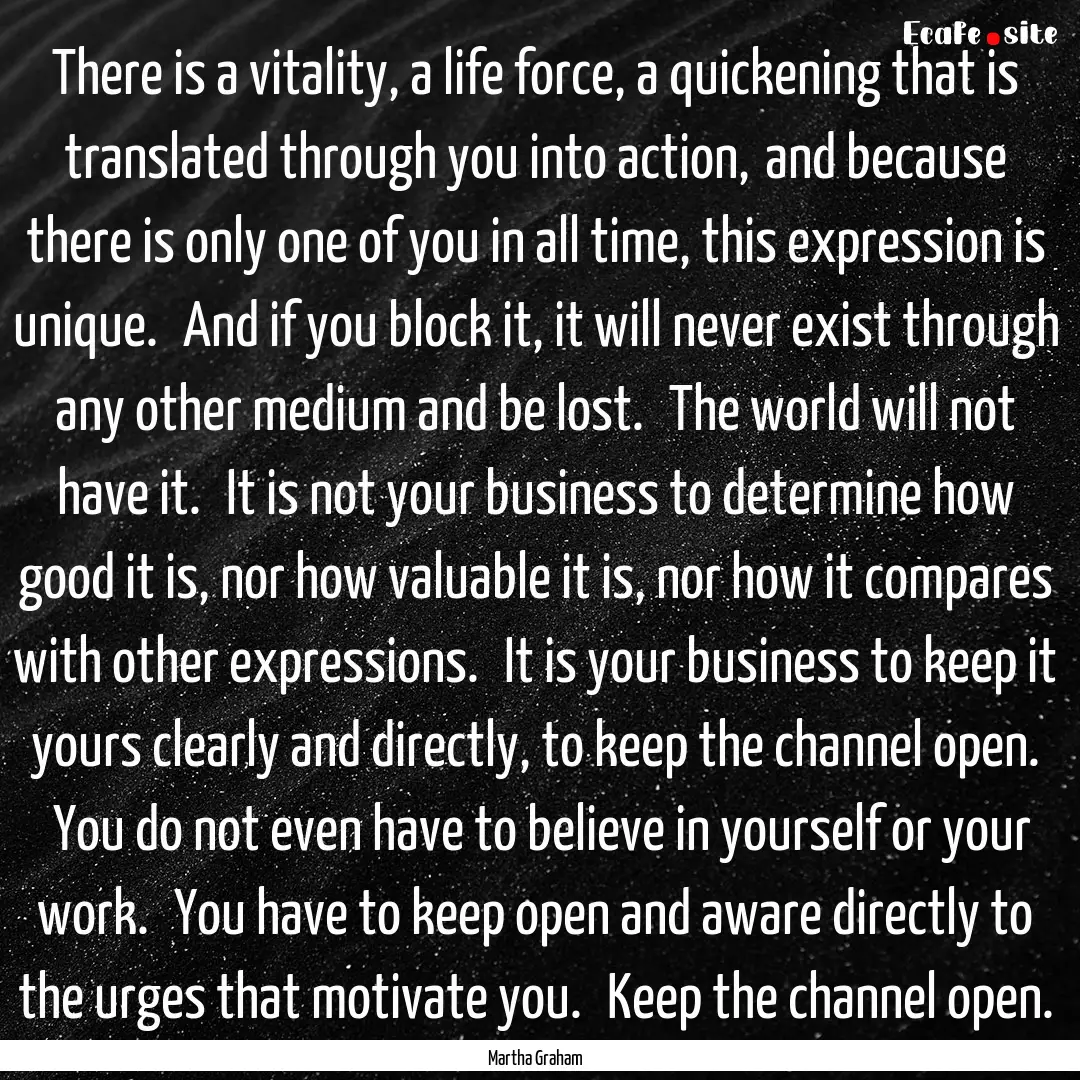 Ecafe.site

There is a vitality, a life force, a quickening that is translated through you into action, and because there is only one of you in all time, this expression is unique. And if you block it, it will never exist through any other medium and be lost. The world will not have it. It is not your business to determine how good it is, nor how valuable it is, nor how it compares with other expressions. It is your business to keep it yours clearly and directly, to keep the channel open. You do not even have to believe in yourself or your work. You have to keep open and aware directly to the urges that motivate you. Keep the channel open.

Martha Graham